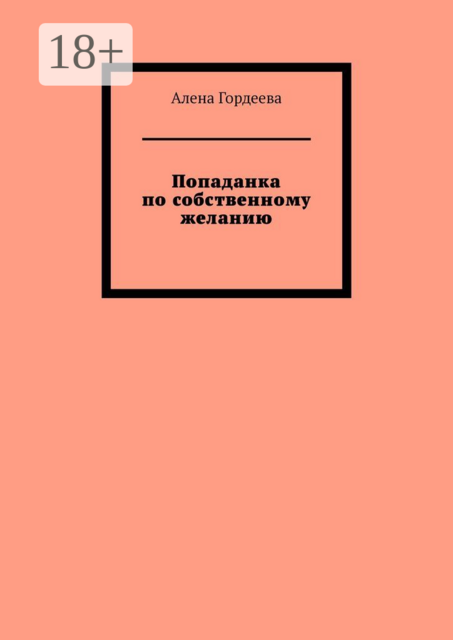 18+

Алена Гордеева

Попаданка по собственному желанию